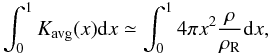 $\int_0^1 K_{\mathrm{avg}}(x)\mathrm{d}x \simeq \int_0^1 4\pi x^2 \frac{\rho}{\rho_{\mathrm{R}}}\mathrm{d}x,$